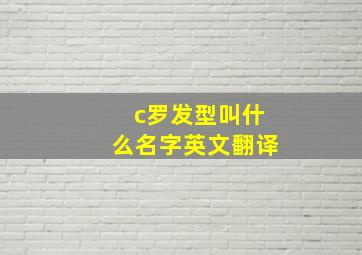 c罗发型叫什么名字英文翻译